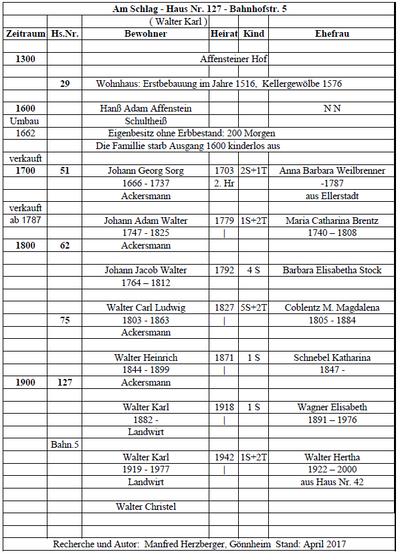 Am Schlag - Haus Nr. 127 - Bahnhofstr. 5

( Walter Karl )

| Zeitraum | Hs.Nr. | Bewohner | Heirat | Kind | Ehefrau |
|---|---|---|---|---|---|
| | | | | | |
| 1300 | | Affensteiner Hof | | | |
| | | | | | |
| | 29 | Wohnhaus: Erstbebauung im Jahre 1516, Kellergewölbe 1576 | | | |
| | | | | | |
| 1600 | | Hanß Adam Affenstein | | | N N |
| Umbau | | Schultheiß | | | |
| 1662 | | Eigenbesitz ohne Erbbestand: 200 Morgen | | | |
| | | Die Famillie starb Ausgang 1600 kinderlos aus | | | |
| verkauft | | | | | |
| 1700 | 51 | Johann Georg Sorg | 1703 | 2S+1T | Anna Barbara Weilbrenner |
| | | 1666 - 1737 | 2. Hr | | -1787 |
| | | Ackersmann | | | aus Ellerstadt |
| verkauft | | | | | |
| ab 1787 | | Johann Adam Walter | 1779 | 1S+2T | Maria Catharina Brentz |
| | | 1747 - 1825 | \| | | 1740 – 1808 |
| 1800 | 62 | Ackersmann | | | |
| | | | | | |
| | | Johann Jacob Walter | 1792 | 4 S | Barbara Elisabetha Stock |
| | | 1764 – 1812 | | | |
| | | | | | |
| | | Walter Carl Ludwig | 1827 | 5S+2T | Coblentz M. Magdalena |
| | 75 | 1803 - 1863 | \| | | 1805 - 1884 |
| | | Ackersmann | | | |
| | | | | | |
| | | Walter Heinrich | 1871 | 1 S | Schnebel Katharina |
| | | 1844 - 1899 | \| | | 1847 - |
| 1900 | 127 | Ackersmann | | | |
| | | | | | |
| | | Walter Karl | 1918 | 1 S | Wagner Elisabeth |
| | | 1882 - | \| | | 1891 – 1976 |
| | | Landwirt | | | |
| | Bahn.5 | | | | |
| | | Walter Karl | 1942 | 1S+2T | Walter Hertha |
| | | 1919 - 1977 | \| | | 1922 – 2000 |
| | | Landwirt | | | aus Haus Nr. 42 |
| | | | | | |
| | | Walter Christel | | | |
| | | | | | |
| | | | | | |

Recherche und Autor: Manfred Herzberger, Gönnheim Stand: April 2017